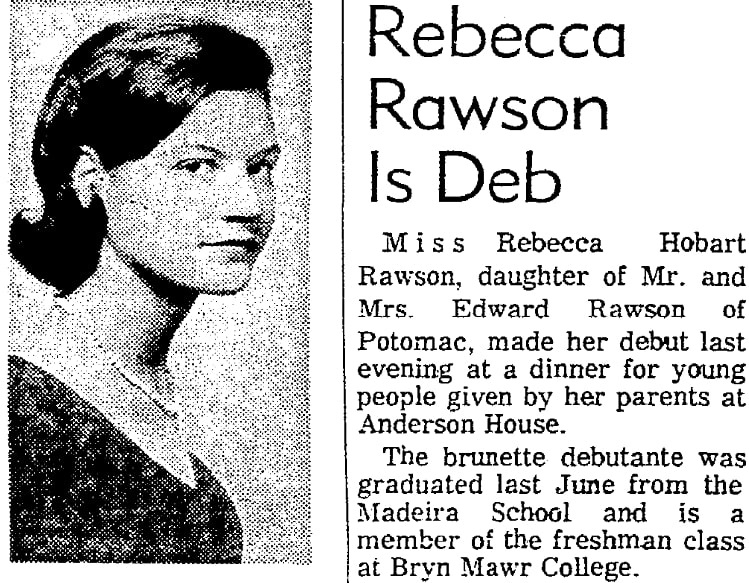 Rebecca Rawson Is Deb

Miss Rebecca Hobart Rawson, daughter of Mr. and Mrs. Edward Rawson of Potomac, made her debut last evening at a dinner for young people given by her parents at Anderson House.

The brunette debutante was graduated last June from the Madeira School and is a member of the freshman class at Bryn Mawr College.